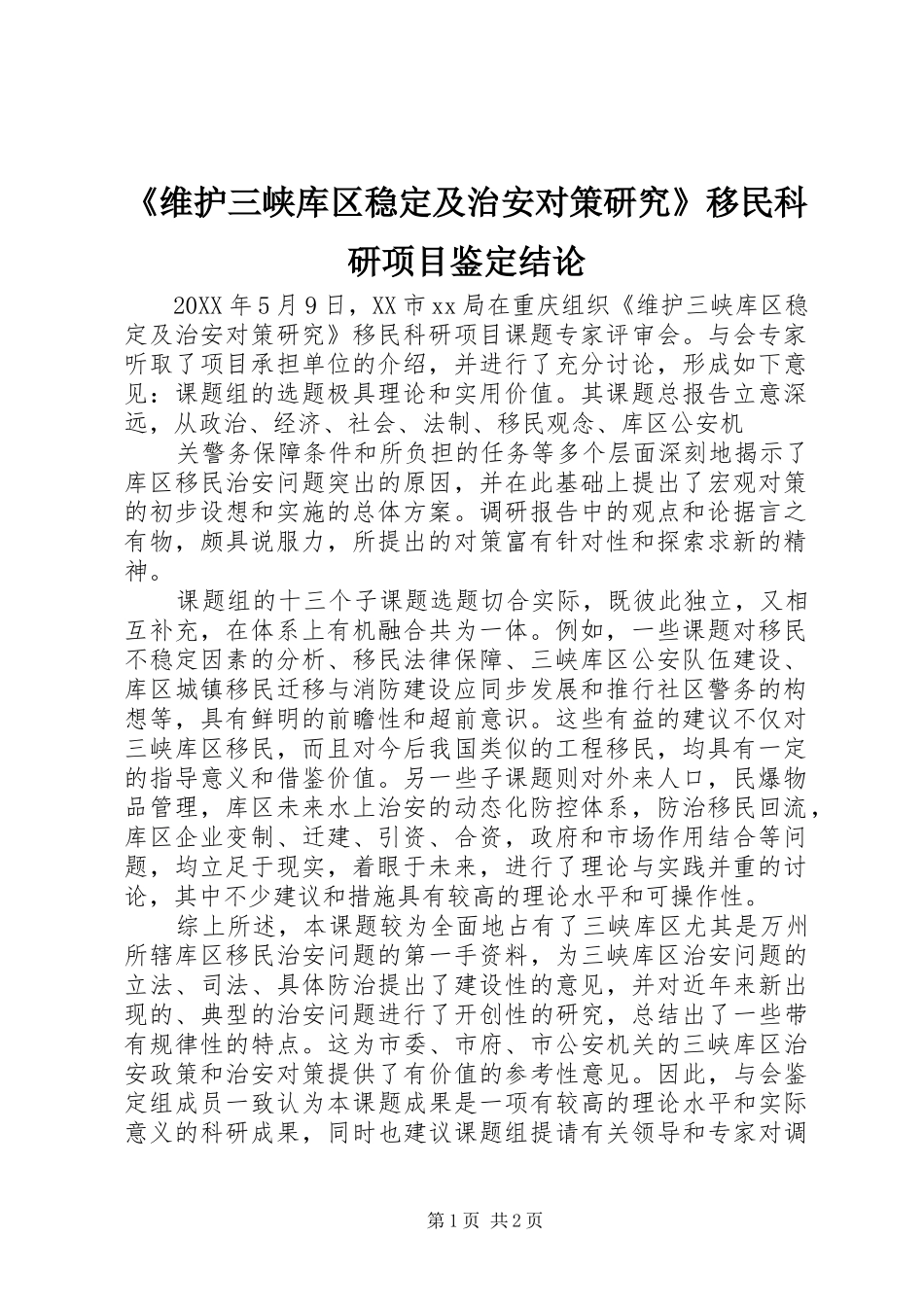 《维护三峡库区稳定及治安对策研究》移民科研项目鉴定结论

20XX 年 5 月 9 日，XX 市 xx 局在重庆组织《维护三峡库区稳定及治安对策研究》移民科研项目课题专家评审会。与会专家听取了项目承担单位的介绍，并进行了充分讨论，形成如下意见：课题组的选题极具理论和实用价值。其课题总报告立意深远，从政治、经济、社会、法制、移民观念、库区公安机

关警务保障条件和所负担的任务等多个层面深刻地揭示了库区移民治安问题突出的原因，并在此基础上提出了宏观对策的初步设想和实施的总体方案。调研报告中的观点和论据言之有物，颇具说服力，所提出的对策富有针对性和探索求新的精神。

课题组的十三个子课题选题切合实际，既彼此独立，又相互补充，在体系上有机融合共为一体。例如，一些课题对移民不稳定因素的分析、移民法律保障、三峡库区公安队伍建设、库区城镇移民迁移与消防建设应同步发展和推行社区警务的构想等，具有鲜明的前瞻性和超前意识。这些有益的建议不仅对三峡库区移民，而且对今后我国类似的工程移民，均具有一定的指导意义和借鉴价值。另一些子课题则对外来人口，民爆物品管理，库区未来水上治安的动态化防控体系，防治移民回流，库区企业变制、迁建、引资、合资，政府和市场作用结合等问题，均立足于现实，着眼于未来，进行了理论与实践并重的讨论，其中不少建议和措施具有较高的理论水平和可操作性。

综上所述，本课题较为全面地占有了三峡库区尤其是万州所辖库区移民治安问题的第一手资料，为三峡库区治安问题的立法、司法、具体防治提出了建设性的意见，并对近年来新出现的、典型的治安问题进行了开创性的研究，总结出了一些带有规律性的特点。这为市委、市府、市公安机关的三峡库区治安政策和治安对策提供了有价值的参考性意见。因此，与会鉴定组成员一致认为本课题成果是一项有较高的理论水平和实际意义的科研成果，同时也建议课题组提请有关领导和专家对调

第 1 页 共 2 页